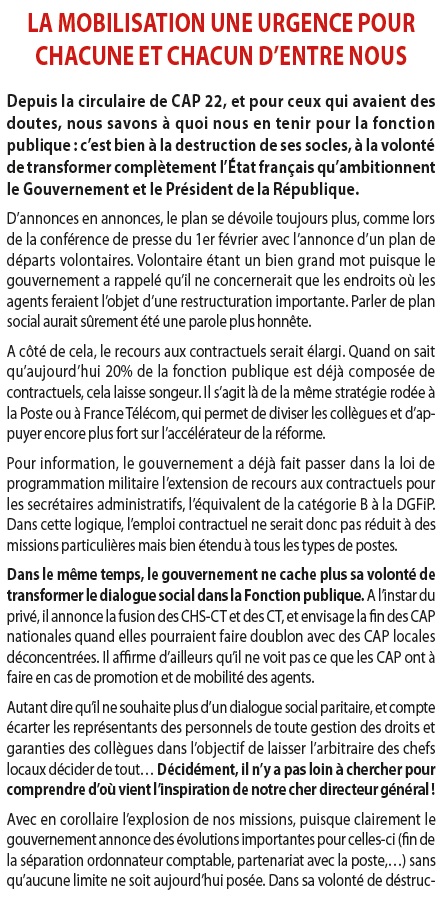 LA MOBILISATION UNE URGENCE POUR CHACUNE ET CHACUN D'ENTRE NOUS

Depuis la circulaire de CAP 22, et pour ceux qui avaient des doutes, nous savons à quoi nous en tenir pour la fonction publique : c'est bien à la destruction de ses socles, à la volonté de transformer complètement l'État français qu'ambitionnent le Gouvernement et le Président de la République.

D'annonces en annonces, le plan se dévoile toujours plus, comme lors de la conférence de presse du 1er février avec l'annonce d'un plan de départs volontaires. Volontaire étant un bien grand mot puisque le gouvernement a rappelé qu'il ne concernerait que les endroits où les agents feraient l'objet d'une restructuration importante. Parler de plan social aurait sûrement été une parole plus honnête.

A côté de cela, le recours aux contractuels serait élargi. Quand on sait qu'aujourd'hui 20% de la fonction publique est déjà composée de contractuels, cela laisse songeur. Il s'agit là de la même stratégie rodée à la Poste ou à France Télécom, qui permet de diviser les collègues et d'appuyer encore plus fort sur l'accélérateur de la réforme.

Pour information, le gouvernement a déjà fait passer dans la loi de programmation militaire l'extension de recours aux contractuels pour les secrétaires administratifs, l'équivalent de la catégorie B à la DGFiP. Dans cette logique, l'emploi contractuel ne serait donc pas réduit à des missions particulières mais bien étendu à tous les types de postes.

Dans le même temps, le gouvernement ne cache plus sa volonté de transformer le dialogue social dans la Fonction publique. A l'instar du privé, il annonce la fusion des CHS-CT et des CT, et envisage la fin des CAP nationales quand elles pourraient faire doublon avec des CAP locales déconcentrées. Il affirme d'ailleurs qu'il ne voit pas ce que les CAP ont à faire en cas de promotion et de mobilité des agents.

Autant dire qu'il ne souhaite plus d'un dialogue social paritaire, et compte écarter les représentants des personnels de toute gestion des droits et garanties des collègues dans l'objectif de laisser l'arbitraire des chefs locaux décider de tout… Décidément, il n'y a pas loin à chercher pour comprendre d'où vient l'inspiration de notre cher directeur général !

Avec en corollaire l'explosion de nos missions, puisque clairement le gouvernement annonce des évolutions importantes pour celles-ci (fin de la séparation ordonnateur comptable, partenariat avec la poste,…) sans qu'aucune limite ne soit aujourd'hui posée. Dans sa volonté de destruc-